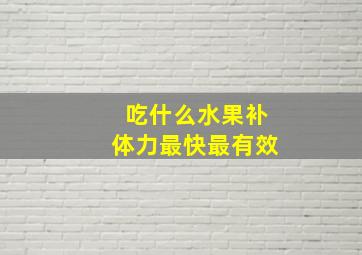 吃什么水果补
体力最快最有效